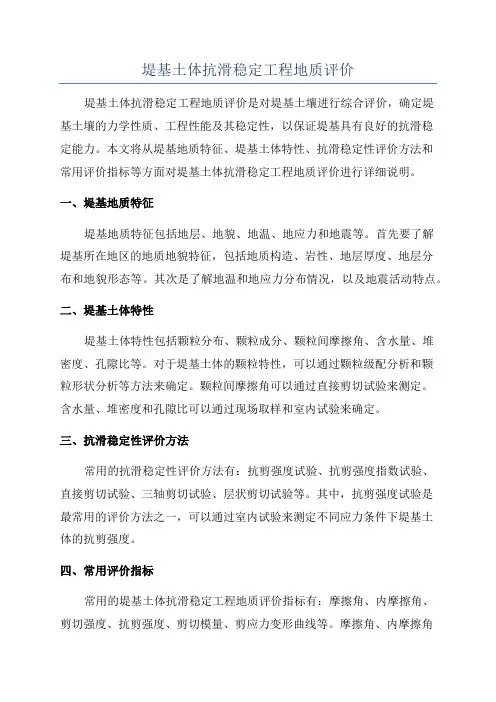 堤基土体抗滑稳定工程地质评价

堤基土体抗滑稳定工程地质评价是对堤基土壤进行综合评价，确定堤基土壤的力学性质、工程性能及其稳定性，以保证堤基具有良好的抗滑稳定能力。本文将从堤基地质特征、堤基土体特性、抗滑稳定性评价方法和常用评价指标等方面对堤基土体抗滑稳定工程地质评价进行详细说明。

一、堤基地质特征

堤基地质特征包括地层、地貌、地温、地应力和地震等。首先要了解堤基所在地区的地质地貌特征，包括地质构造、岩性、地层厚度、地层分布和地貌形态等。其次是了解地温和地应力分布情况，以及地震活动特点。

二、堤基土体特性

堤基土体特性包括颗粒分布、颗粒成分、颗粒间摩擦角、含水量、堆密度、孔隙比等。对于堤基土体的颗粒特性，可以通过颗粒级配分析和颗粒形状分析等方法来确定。颗粒间摩擦角可以通过直接剪切试验来测定。含水量、堆密度和孔隙比可以通过现场取样和室内试验来确定。

三、抗滑稳定性评价方法

常用的抗滑稳定性评价方法有：抗剪强度试验、抗剪强度指数试验、直接剪切试验、三轴剪切试验、层状剪切试验等。其中，抗剪强度试验是最常用的评价方法之一，可以通过室内试验来测定不同应力条件下堤基土体的抗剪强度。

四、常用评价指标

常用的堤基土体抗滑稳定工程地质评价指标有：摩擦角、内摩擦角、剪切强度、抗剪强度、剪切模量、剪应力变形曲线等。摩擦角、内摩擦角